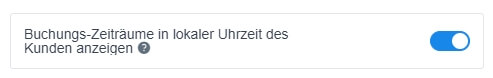 Buchungs-Zeiträume in lokaler Uhrzeit des Kunden anzeigen ?